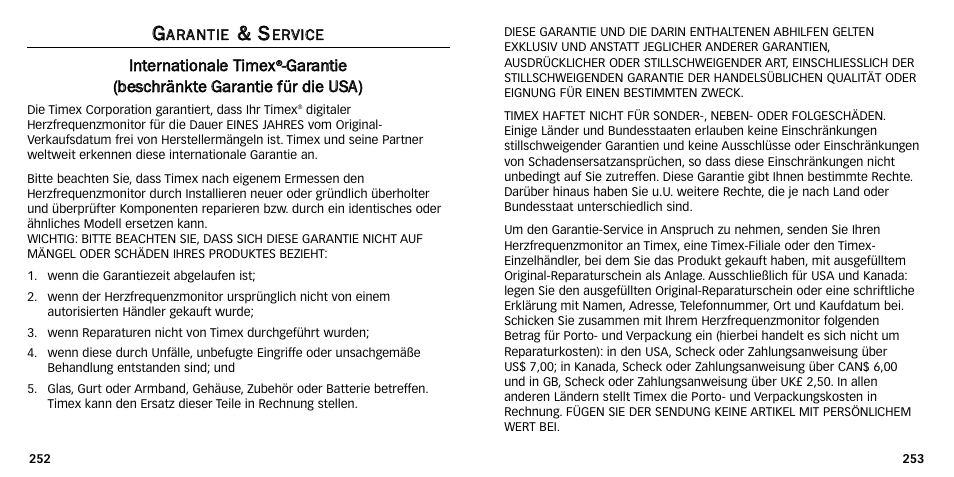 GARANTIE & SERVICE

Internationale Timex®-Garantie
(beschränkte Garantie für die USA)

Die Timex Corporation garantiert, dass Ihr Timex® digitaler Herzfrequenzmonitor für die Dauer EINES JAHRES vom Original-Verkaufsdatum frei von Herstellermängeln ist. Timex und seine Partner weltweit erkennen diese internationale Garantie an.

Bitte beachten Sie, dass Timex nach eigenem Ermessen den Herzfrequenzmonitor durch Installieren neuer oder gründlich überholter und überprüfter Komponenten reparieren bzw. durch ein identisches oder ähnliches Modell ersetzen kann.
WICHTIG: BITTE BEACHTEN SIE, DASS SICH DIESE GARANTIE NICHT AUF MÄNGEL ODER SCHÄDEN IHRES PRODUKTES BEZIEHT:

1. wenn die Garantiezeit abgelaufen ist;
2. wenn der Herzfrequenzmonitor ursprünglich nicht von einem autorisierten Händler gekauft wurde;
3. wenn Reparaturen nicht von Timex durchgeführt wurden;
4. wenn diese durch Unfälle, unbefugte Eingriffe oder unsachgemäße Behandlung entstanden sind; und
5. Glas, Gurt oder Armband, Gehäuse, Zubehör oder Batterie betreffen. Timex kann den Ersatz dieser Teile in Rechnung stellen.

252

DIESE GARANTIE UND DIE DARIN ENTHALTENEN ABHILFEN GELTEN EXKLUSIV UND ANSTATT JEGLICHER ANDERER GARANTIEN, AUSDRÜCKLICHER ODER STILLSCHWEIGENDER ART, EINSCHLIESSLICH DER STILLSCHWEIGENDEN GARANTIE DER HANDELSÜBLICHEN QUALITÄT ODER EIGNUNG FÜR EINEN BESTIMMTEN ZWECK.

TIMEX HAFTET NICHT FÜR SONDER-, NEBEN- ODER FOLGESCHÄDEN. Einige Länder und Bundesstaaten erlauben keine Einschränkungen stillschweigender Garantien und keine Ausschlüsse oder Einschränkungen von Schadensersatzansprüchen, so dass diese Einschränkungen nicht unbedingt auf Sie zutreffen. Diese Garantie gibt Ihnen bestimmte Rechte. Darüber hinaus haben Sie u.U. weitere Rechte, die je nach Land oder Bundesstaat unterschiedlich sind.

Um den Garantie-Service in Anspruch zu nehmen, senden Sie Ihren Herzfrequenzmonitor an Timex, eine Timex-Filiale oder den Timex-Einzelhändler, bei dem Sie das Produkt gekauft haben, mit ausgefülltem Original-Reparaturschein als Anlage. Ausschließlich für USA und Kanada: legen Sie den ausgefüllten Original-Reparaturschein oder eine schriftliche Erklärung mit Namen, Adresse, Telefonnummer, Ort und Kaufdatum bei. Schicken Sie zusammen mit Ihrem Herzfrequenzmonitor folgenden Betrag für Porto- und Verpackung ein (hierbei handelt es sich nicht um Reparaturkosten): in den USA, Scheck oder Zahlungsanweisung über US$ 7,00; in Kanada, Scheck oder Zahlungsanweisung über CAN$ 6,00 und in GB, Scheck oder Zahlungsanweisung über UK£ 2,50. In allen anderen Ländern stellt Timex die Porto- und Verpackungskosten in Rechnung. FÜGEN SIE DER SENDUNG KEINE ARTIKEL MIT PERSÖNLICHEM WERT BEI.

253